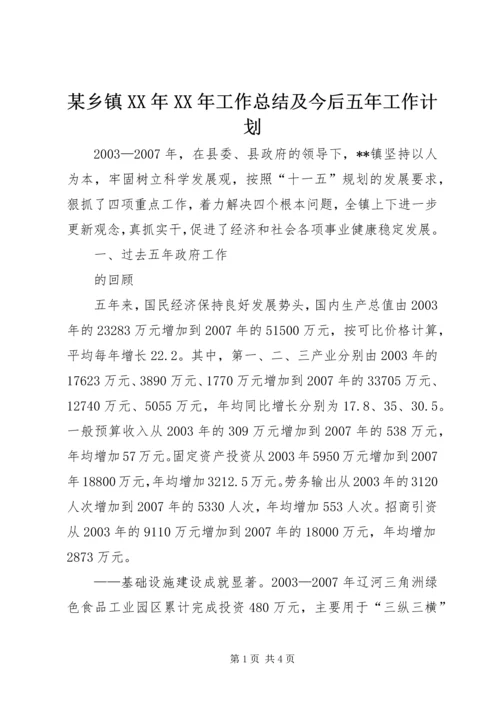 某乡镇XX年XX年工作总结及今后五年工作计划

2003—2007年，在县委、县政府的领导下，**镇坚持以人为本，牢固树立科学发展观，按照“十一五”规划的发展要求，狠抓了四项重点工作，着力解决四个根本问题，全镇上下进一步更新观念，真抓实干，促进了经济和社会各项事业健康稳定发展。

一、过去五年政府工作

的回顾

五年来，国民经济保持良好发展势头，国内生产总值由2003年的23283万元增加到2007年的51500万元，按可比价格计算，平均每年增长22.2。其中，第一、二、三产业分别由2003年的17623万元、3890万元、1770万元增加到2007年的33705万元、12740万元、5055万元，年均同比增长分别为17.8、35、30.5。一般预算收入从2003年的309万元增加到2007年的538万元，年均增加57万元。固定资产投资从2003年5950万元增加到2007年18800万元，年均增加3212.5万元。劳务输出从2003年的3120人次增加到2007年的5330人次，年均增加553人次。招商引资从2003年的9110万元增加到2007年的18000万元，年均增加2873万元。

——基础设施建设成就显著。2003—2007年辽河三角洲绿色食品工业园区累计完成投资480万元，主要用于“三纵三横”

第1页 共4页